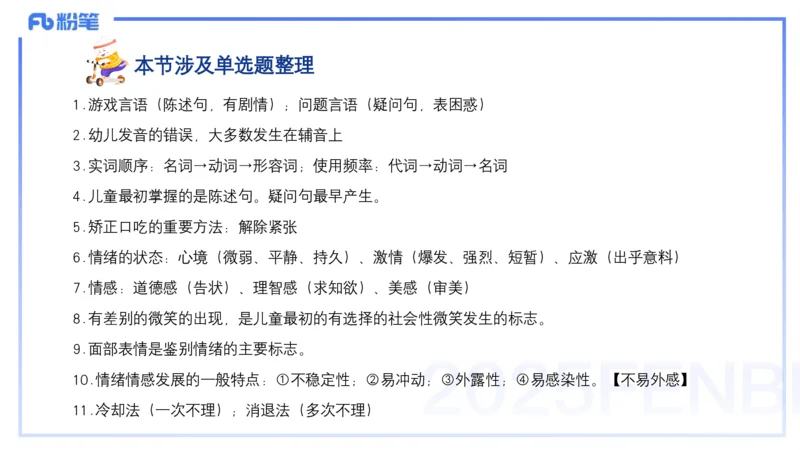 Fb 粉笔

本节涉及单选题整理

1.游戏言语（陈述句，有剧情）；问题言语（疑问句，表困惑）

2.幼儿发音的错误，大多数发生在辅音上

3.实词顺序：名词→动词→形容词；使用频率：代词→动词→名词

4.儿童最初掌握的是陈述句。疑问句最早产生。

5.矫正口吃的重要方法：解除紧张

6.情绪的状态：心境（微弱、平静、持久）、激情（爆发、强烈、短暂）、应激（出乎意料）

7.情感：道德感（告状）、理智感（求知欲）、美感（审美）

8.有差别的微笑的出现，是儿童最初的有选择的社会性微笑发生的标志。

9.面部表情是鉴别情绪的主要标志。

10.情绪情感发展的一般特点：①不稳定性；②易冲动；③外露性；④易感染性。【不易外感】

11.冷却法（一次不理）；消退法（多次不理）

2025FENBI